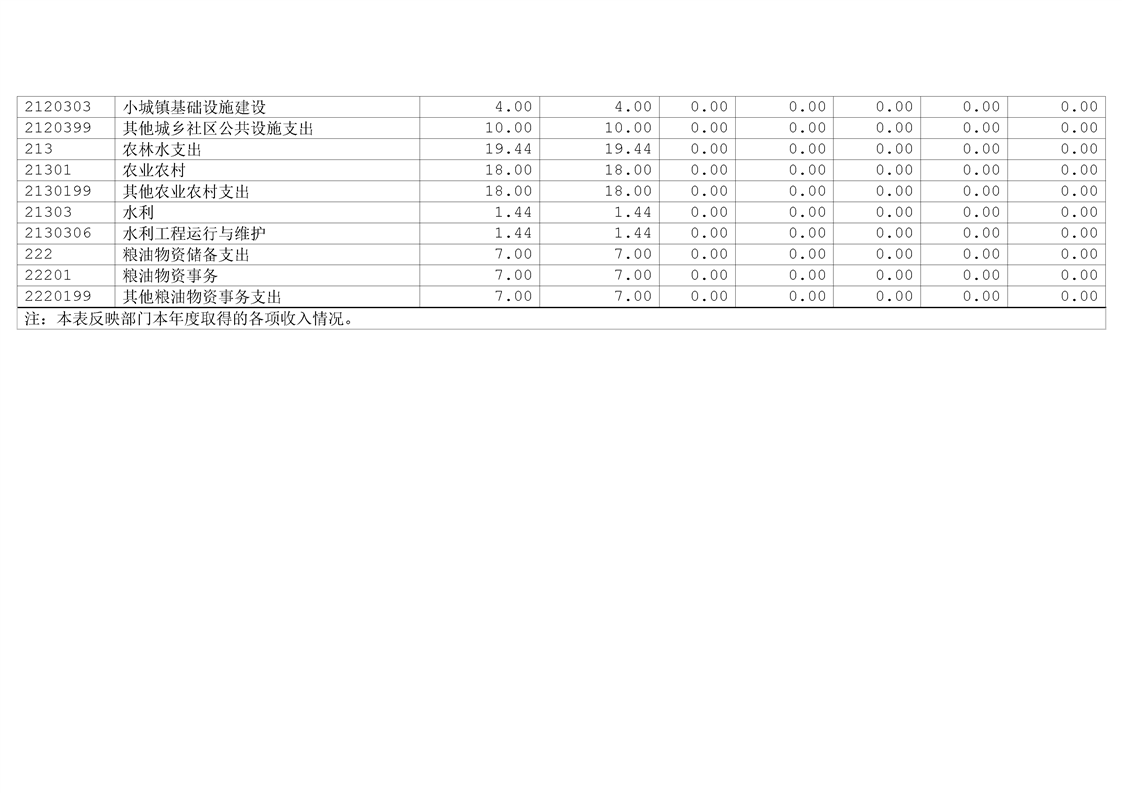 | 2120303 | 小城镇基础设施建设 | 4.00 | 4.00 | 0.00 | 0.00 | 0.00 | 0.00 | 0.00 |
|---|---|---|---|---|---|---|---|---|
| 2120399 | 其他城乡社区公共设施支出 | 10.00 | 10.00 | 0.00 | 0.00 | 0.00 | 0.00 | 0.00 |
| 213 | 农林水支出 | 19.44 | 19.44 | 0.00 | 0.00 | 0.00 | 0.00 | 0.00 |
| 21301 | 农业农村 | 18.00 | 18.00 | 0.00 | 0.00 | 0.00 | 0.00 | 0.00 |
| 2130199 | 其他农业农村支出 | 18.00 | 18.00 | 0.00 | 0.00 | 0.00 | 0.00 | 0.00 |
| 21303 | 水利 | 1.44 | 1.44 | 0.00 | 0.00 | 0.00 | 0.00 | 0.00 |
| 2130306 | 水利工程运行与维护 | 1.44 | 1.44 | 0.00 | 0.00 | 0.00 | 0.00 | 0.00 |
| 222 | 粮油物资储备支出 | 7.00 | 7.00 | 0.00 | 0.00 | 0.00 | 0.00 | 0.00 |
| 22201 | 粮油物资事务 | 7.00 | 7.00 | 0.00 | 0.00 | 0.00 | 0.00 | 0.00 |
| 2220199 | 其他粮油物资事务支出 | 7.00 | 7.00 | 0.00 | 0.00 | 0.00 | 0.00 | 0.00 |
| 注：本表反映部门本年度取得的各项收入情况。 | | | | | | | | |